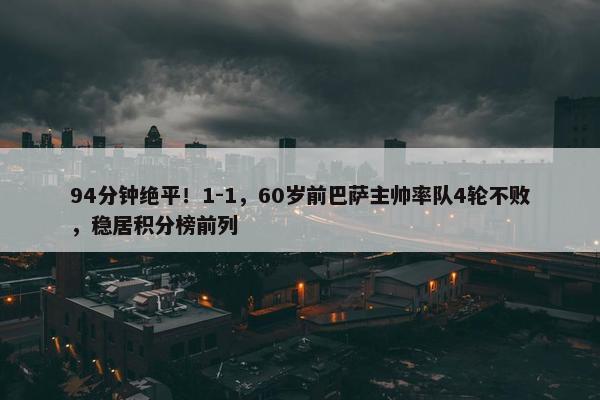 94分钟绝平！1-1，60岁前巴萨主帅率队4轮不败，稳居积分榜前列